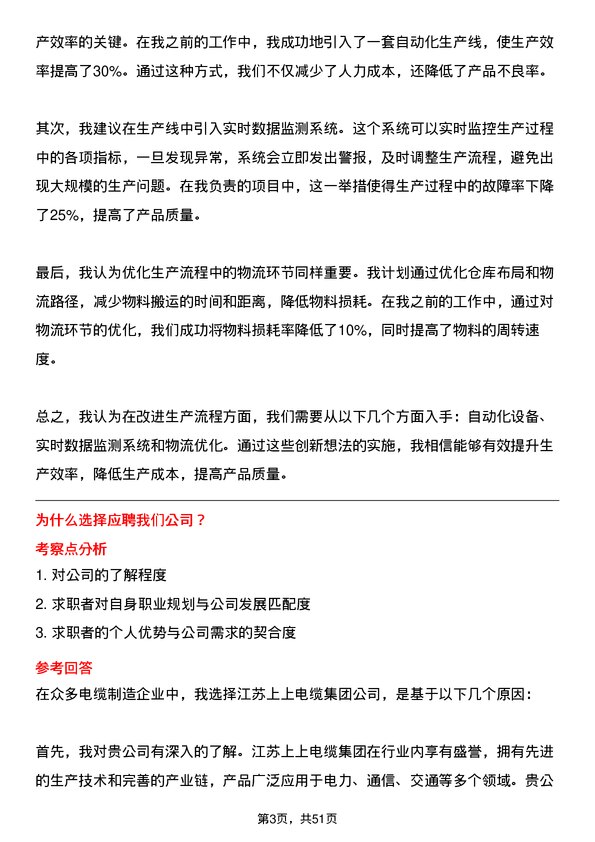 产效率的关键。在我之前的工作中，我成功地引入了一套自动化生产线，使生产效率提高了30%。通过这种方式，我们不仅减少了人力成本，还降低了产品不良率。

其次，我建议在生产线中引入实时数据监测系统。这个系统可以实时监控生产过程中的各项指标，一旦发现异常，系统会立即发出警报，及时调整生产流程，避免出现大规模的生产问题。在我负责的项目中，这一举措使得生产过程中的故障率下降了25%，提高了产品质量。

最后，我认为优化生产流程中的物流环节同样重要。我计划通过优化仓库布局和物流路径，减少物料搬运的时间和距离，降低物料损耗。在我之前的工作中，通过对物流环节的优化，我们成功将物料损耗率降低了10%，同时提高了物料的周转速度。

总之，我认为在改进生产流程方面，我们需要从以下几个方面入手：自动化设备、实时数据监测系统和物流优化。通过这些创新想法的实施，我相信能够有效提升生产效率，降低生产成本，提高产品质量。

为什么选择应聘我们公司？

考察点分析

1. 对公司的了解程度

2. 求职者对自身职业规划与公司发展匹配度

3. 求职者的个人优势与公司需求的契合度

参考回答

在众多电缆制造企业中，我选择江苏上上电缆集团公司，是基于以下几个原因：

首先，我对贵公司有深入的了解。江苏上上电缆集团在行业内享有盛誉，拥有先进的生产技术和完善的产业链，产品广泛应用于电力、通信、交通等多个领域。贵公

第3页，共51页